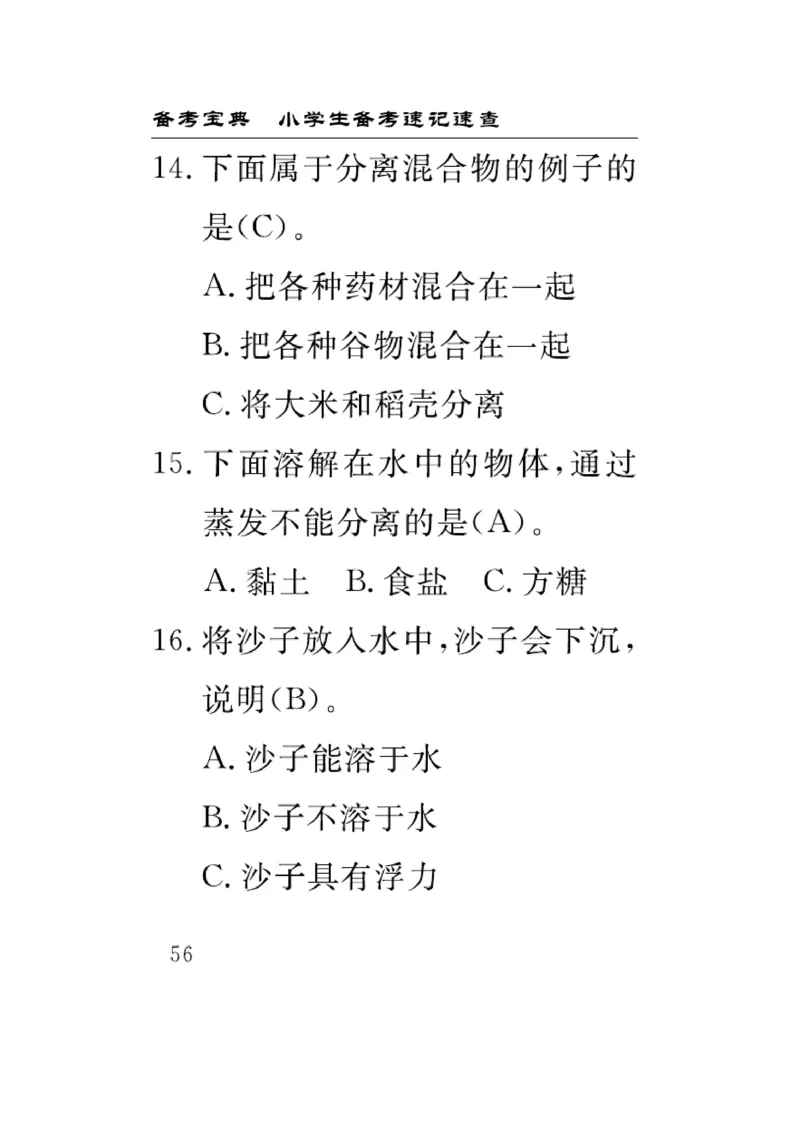 备考宝典　小学生备考速记速查

14. 下面属于分离混合物的例子的是(C)。

A. 把各种药材混合在一起

B. 把各种谷物混合在一起

C. 将大米和稻壳分离

15. 下面溶解在水中的物体，通过蒸发不能分离的是(A)。

A. 黏土　B. 食盐　C. 方糖

16. 将沙子放入水中，沙子会下沉，说明(B)。

A. 沙子能溶于水

B. 沙子不溶于水

C. 沙子具有浮力

56